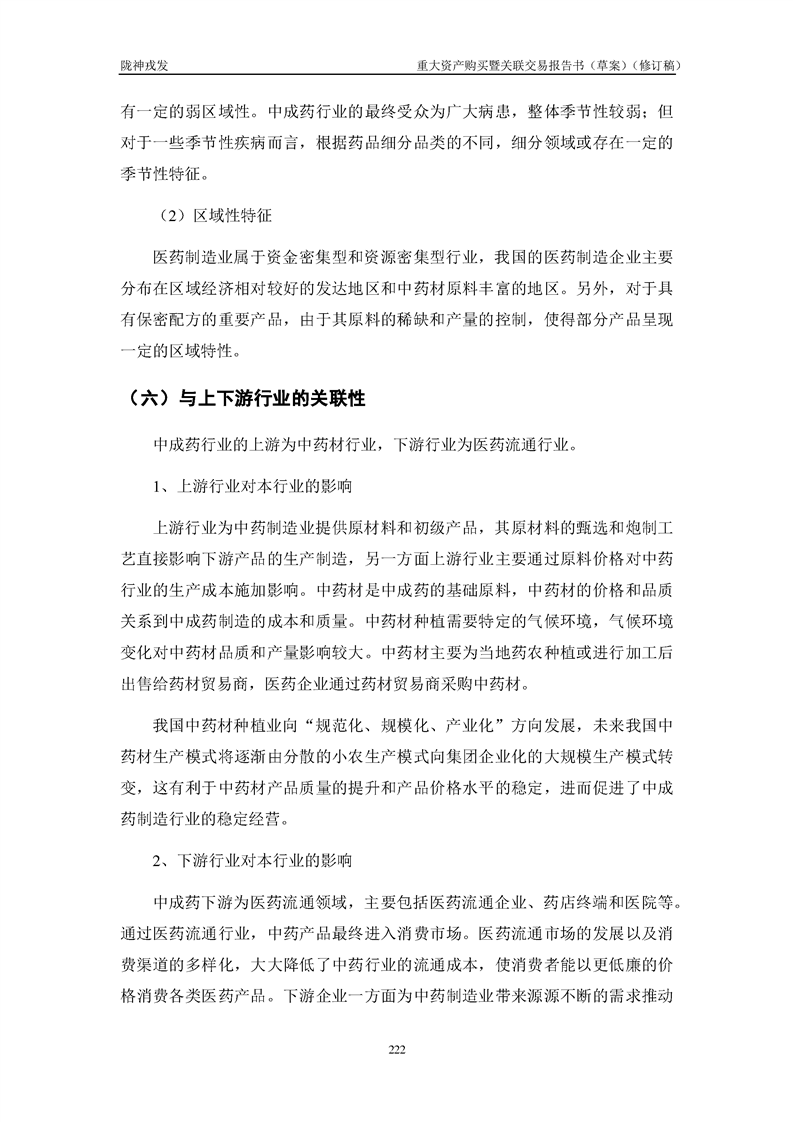 陇神戎发　　重大资产购买暨关联交易报告书（草案）（修订稿）

有一定的弱区域性。中成药行业的最终受众为广大病患，整体季节性较弱；但对于一些季节性疾病而言，根据药品细分品类的不同，细分领域或存在一定的季节性特征。

（2）区域性特征

医药制造业属于资金密集型和资源密集型行业，我国的医药制造企业主要分布在区域经济相对较好的发达地区和中药材原料丰富的地区。另外，对于具有保密配方的重要产品，由于其原料的稀缺和产量的控制，使得部分产品呈现一定的区域特性。

（六）与上下游行业的关联性

中成药行业的上游为中药材行业，下游行业为医药流通行业。

1、上游行业对本行业的影响

上游行业为中药制造业提供原材料和初级产品，其原材料的甄选和炮制工艺直接影响下游产品的生产制造，另一方面上游行业主要通过原料价格对中药行业的生产成本施加影响。中药材是中成药的基础原料，中药材的价格和品质关系到中成药制造的成本和质量。中药材种植需要特定的气候环境，气候环境变化对中药材品质和产量影响较大。中药材主要为当地药农种植或进行加工后出售给药材贸易商，医药企业通过药材贸易商采购中药材。

我国中药材种植业向“规范化、规模化、产业化”方向发展，未来我国中药材生产模式将逐渐由分散的小农生产模式向集团企业化的大规模生产模式转变，这有利于中药材产品质量的提升和产品价格水平的稳定，进而促进了中成药制造行业的稳定经营。

2、下游行业对本行业的影响

中成药下游为医药流通领域，主要包括医药流通企业、药店终端和医院等。通过医药流通行业，中药产品最终进入消费市场。医药流通市场的发展以及消费渠道的多样化，大大降低了中药行业的流通成本，使消费者能以更低廉的价格消费各类医药产品。下游企业一方面为中药制造业带来源源不断的需求推动

222